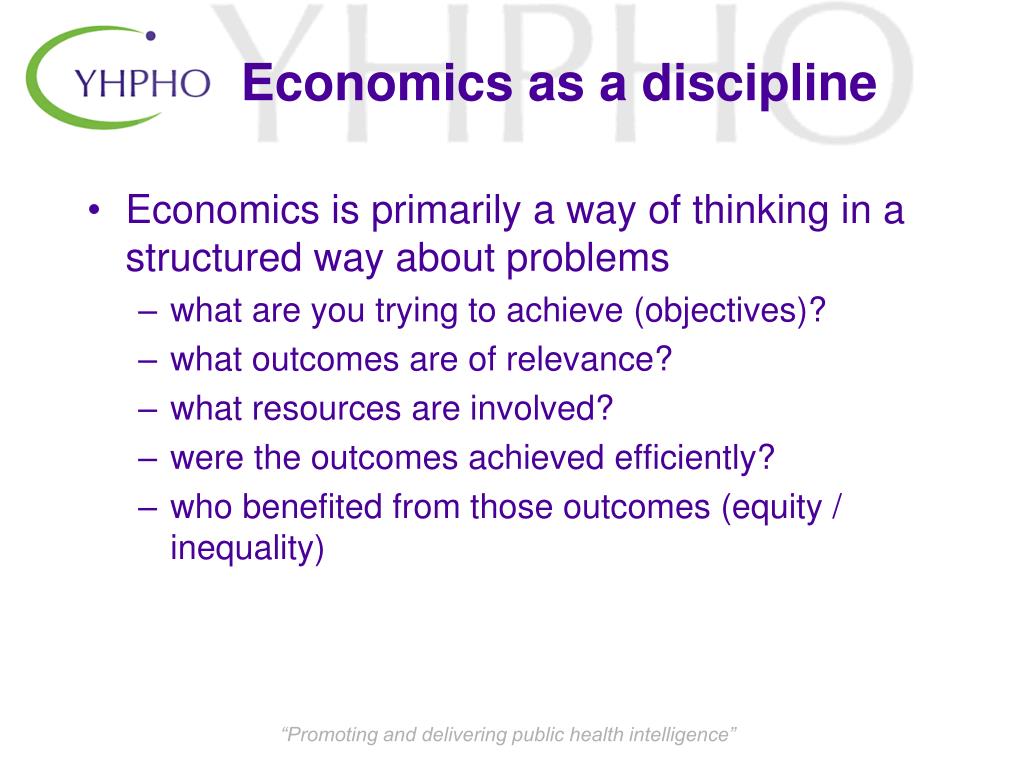 YHPHO

YHPHO

Economics as a discipline

• Economics is primarily a way of thinking in a structured way about problems
– what are you trying to achieve (objectives)?
– what outcomes are of relevance?
– what resources are involved?
– were the outcomes achieved efficiently?
– who benefited from those outcomes (equity / inequality)

“Promoting and delivering public health intelligence”